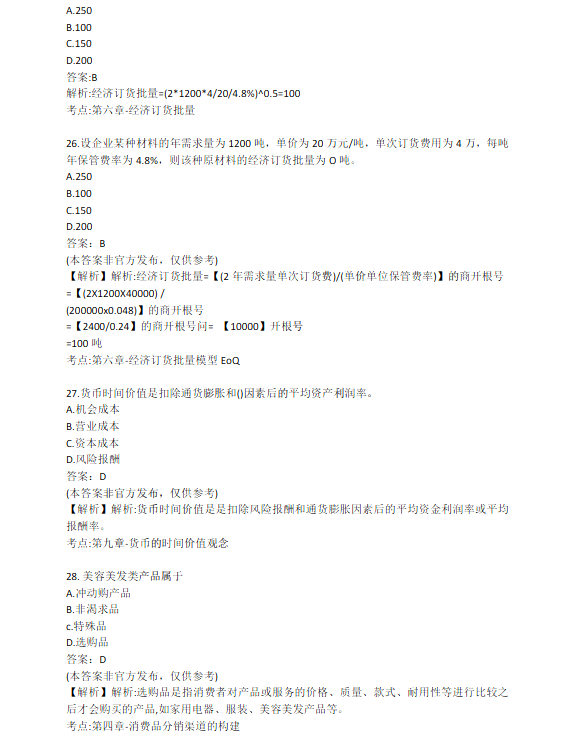 A.250
B.100
C.150
D.200
答案:B
解析:经济订货批量=(2*1200*4/20/4.8%)^0.5=100
考点:第六章-经济订货批量

26.设企业某种材料的年需求量为 1200 吨，单价为 20 万元/吨，单次订货费用为 4 万，每吨年保管费率为 4.8%，则该种原材料的经济订货批量为 O 吨。
A.250
B.100
C.150
D.200
答案：B
(本答案非官方发布，仅供参考)
【解析】解析:经济订货批量=【(2 年需求量单次订货费)/(单价单位保管费率)】的商开根号
=【(2X1200X40000) /
(200000x0.048)】的商开根号
=【2400/0.24】的商开根号问= 【10000】开根号
=100 吨
考点:第六章-经济订货批量模型 EoQ

27.货币时间价值是扣除通货膨胀和()因素后的平均资产利润率。
A.机会成本
B.营业成本
C.资本成本
D.风险报酬
答案：D
(本答案非官方发布，仅供参考)
【解析】解析:货币时间价值是是扣除风险报酬和通货膨胀因素后的平均资金利润率或平均报酬率。
考点:第九章-货币的时间价值观念

28. 美容美发类产品属于
A.冲动购产品
B.非渴求品
c.特殊品
D.选购品
答案：D
(本答案非官方发布，仅供参考)
【解析】解析:选购品是指消费者对产品或服务的价格、质量、款式、耐用性等进行比较之后才会购买的产品,如家用电器、服装、美容美发产品等。
考点:第四章-消费品分销渠道的构建